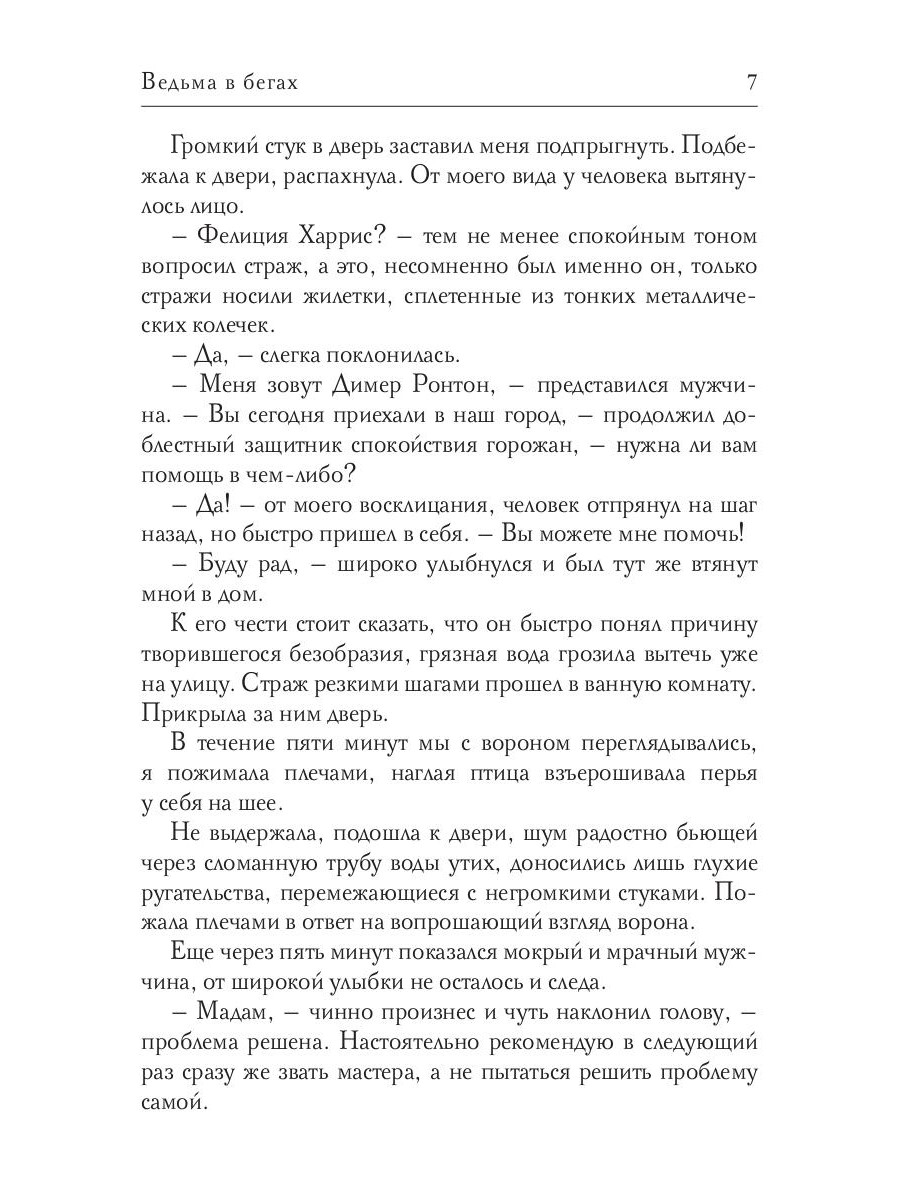 Ведьма в бегах 7

Громкий стук в дверь заставил меня подпрыгнуть. Подбежала к двери, распахнула. От моего вида у человека вытянулось лицо.

– Фелиция Харрис? – тем не менее спокойным тоном вопросил страж, а это, несомненно был именно он, только стражи носили жилетки, сплетенные из тонких металлических колечек.

– Да, – слегка поклонилась.

– Меня зовут Димер Ронтон, – представился мужчина. – Вы сегодня приехали в наш город, – продолжил доблестный защитник спокойствия горожан, – нужна ли вам помощь в чем-либо?

– Да! – от моего восклицания, человек отпрянул на шаг назад, но быстро пришел в себя. – Вы можете мне помочь!

– Буду рад, – широко улыбнулся и был тут же втянут мной в дом.

К его чести стоит сказать, что он быстро понял причину творившегося безобразия, грязная вода грозила вытечь уже на улицу. Страж резкими шагами прошел в ванную комнату. Прикрыла за ним дверь.

В течение пяти минут мы с вороном переглядывались, я пожимала плечами, наглая птица взъерошивала перья у себя на шее.

Не выдержала, подошла к двери, шум радостно бьющей через сломанную трубу воды утих, доносились лишь глухие ругательства, перемежающиеся с негромкими стуками. Пожала плечами в ответ на вопрошающий взгляд ворона.

Еще через пять минут показался мокрый и мрачный мужчина, от широкой улыбки не осталось и следа.

– Мадам, – чинно произнес и чуть наклонил голову, – проблема решена. Настоятельно рекомендую в следующий раз сразу же звать мастера, а не пытаться решить проблему самой.